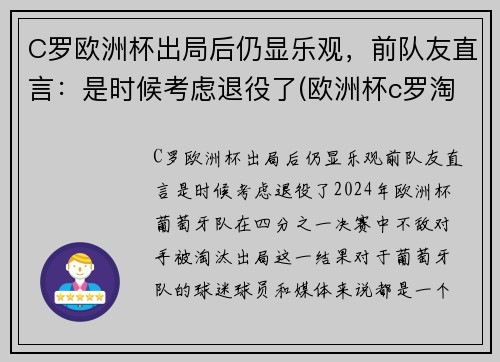 C罗欧洲杯出局后仍显乐观，前队友直言：是时候考虑退役了(欧洲杯c罗淘

C罗欧洲杯出局后仍显乐观前队友直言是时候考虑退役了2024年欧洲杯葡萄牙队在四分之一决赛中不敌对手被淘汰出局这一结果对于葡萄牙队的球迷球员和媒体来说都是一个